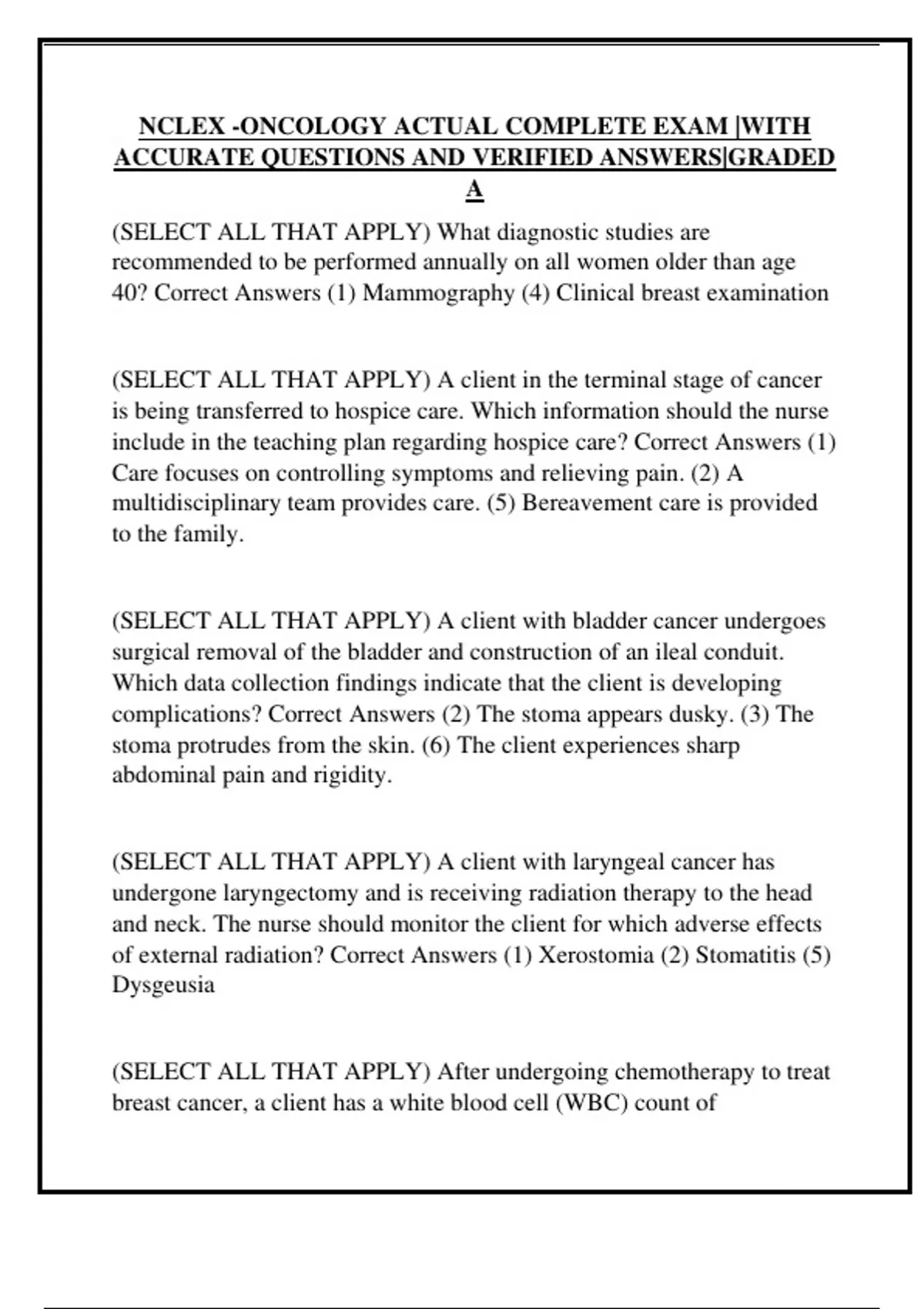 NCLEX -ONCOLOGY ACTUAL COMPLETE EXAM |WITH ACCURATE QUESTIONS AND VERIFIED ANSWERS|GRADED A

(SELECT ALL THAT APPLY) What diagnostic studies are recommended to be performed annually on all women older than age 40? Correct Answers (1) Mammography (4) Clinical breast examination

(SELECT ALL THAT APPLY) A client in the terminal stage of cancer is being transferred to hospice care. Which information should the nurse include in the teaching plan regarding hospice care? Correct Answers (1) Care focuses on controlling symptoms and relieving pain. (2) A multidisciplinary team provides care. (5) Bereavement care is provided to the family.

(SELECT ALL THAT APPLY) A client with bladder cancer undergoes surgical removal of the bladder and construction of an ileal conduit. Which data collection findings indicate that the client is developing complications? Correct Answers (2) The stoma appears dusky. (3) The stoma protrudes from the skin. (6) The client experiences sharp abdominal pain and rigidity.

(SELECT ALL THAT APPLY) A client with laryngeal cancer has undergone laryngectomy and is receiving radiation therapy to the head and neck. The nurse should monitor the client for which adverse effects of external radiation? Correct Answers (1) Xerostomia (2) Stomatitis (5) Dysgeusia

(SELECT ALL THAT APPLY) After undergoing chemotherapy to treat breast cancer, a client has a white blood cell (WBC) count of